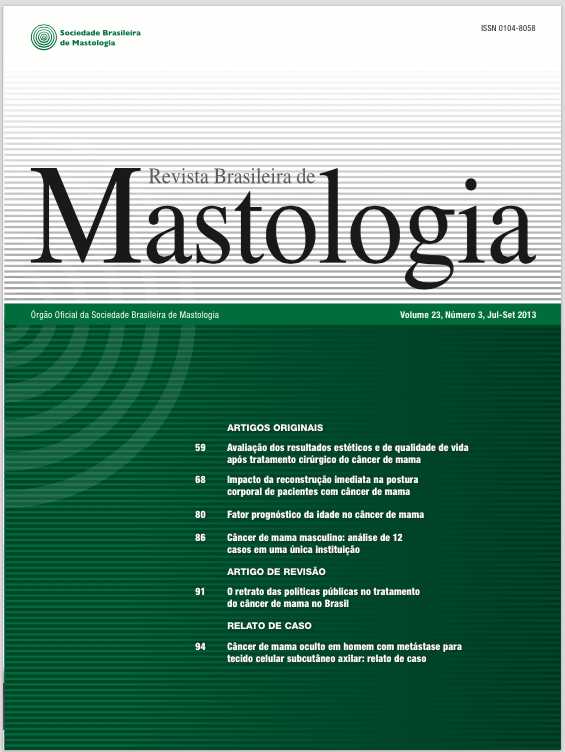 Sociedade Brasileira de Mastologia

ISSN 0104-8058

Revista Brasileira de
Mastologia

Órgão Oficial da Sociedade Brasileira de Mastologia

Volume 23, Número 3, Jul-Set 2013

ARTIGOS ORIGINAIS

59 Avaliação dos resultados estéticos e de qualidade de vida após tratamento cirúrgico do câncer de mama

68 Impacto da reconstrução imediata na postura corporal de pacientes com câncer de mama

80 Fator prognóstico da idade no câncer de mama

86 Câncer de mama masculino: análise de 12 casos em uma única instituição

ARTIGO DE REVISÃO

91 O retrato das políticas públicas no tratamento do câncer de mama no Brasil

RELATO DE CASO

94 Câncer de mama oculto em homem com metástase para tecido celular subcutâneo axilar: relato de caso